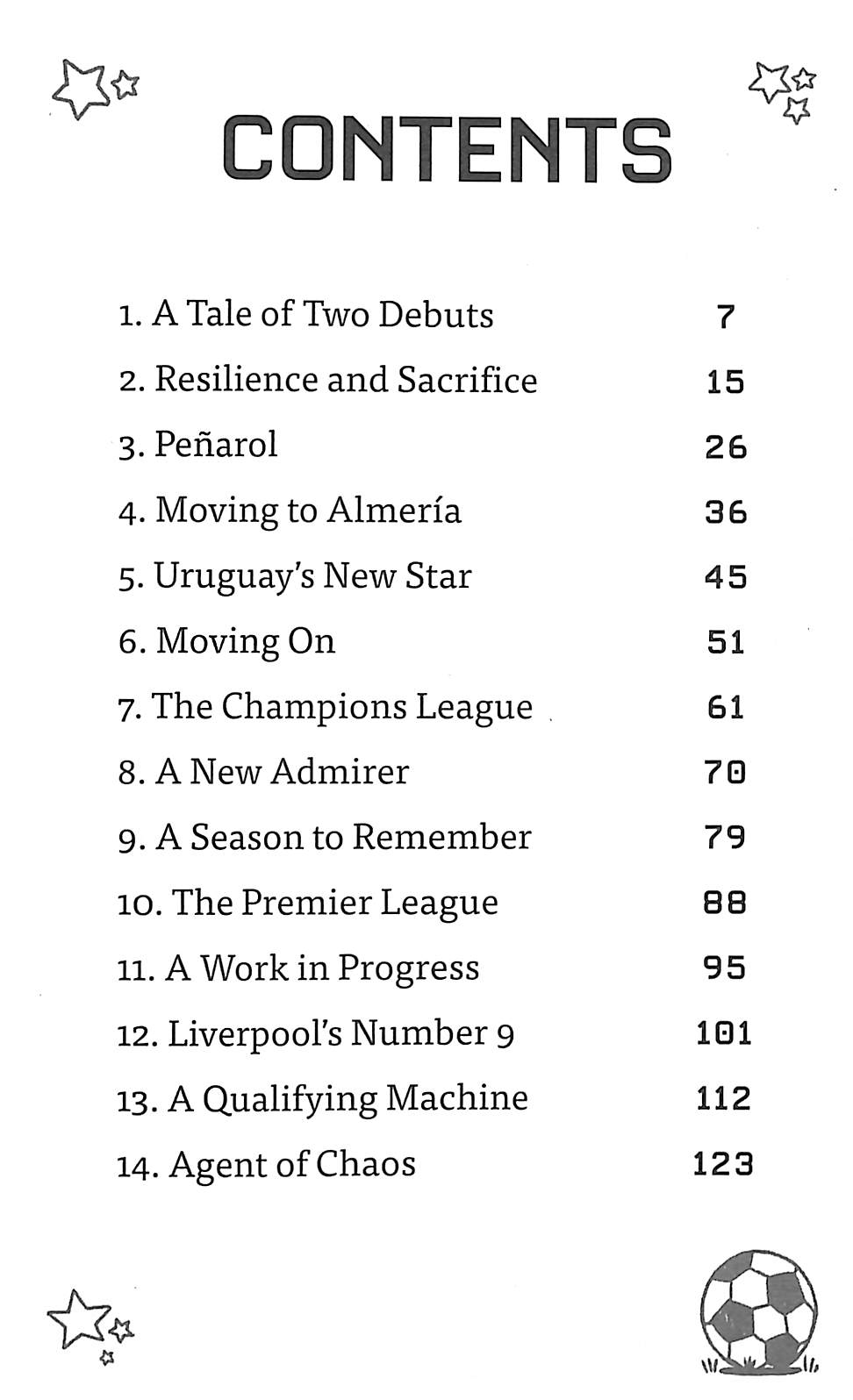 CONTENTS

1. A Tale of Two Debuts 7
2. Resilience and Sacrifice 15
3. Peñarol 26
4. Moving to Almería 36
5. Uruguay's New Star 45
6. Moving On 51
7. The Champions League 61
8. A New Admirer 70
9. A Season to Remember 79
10. The Premier League 88
11. A Work in Progress 95
12. Liverpool's Number 9 101
13. A Qualifying Machine 112
14. Agent of Chaos 123